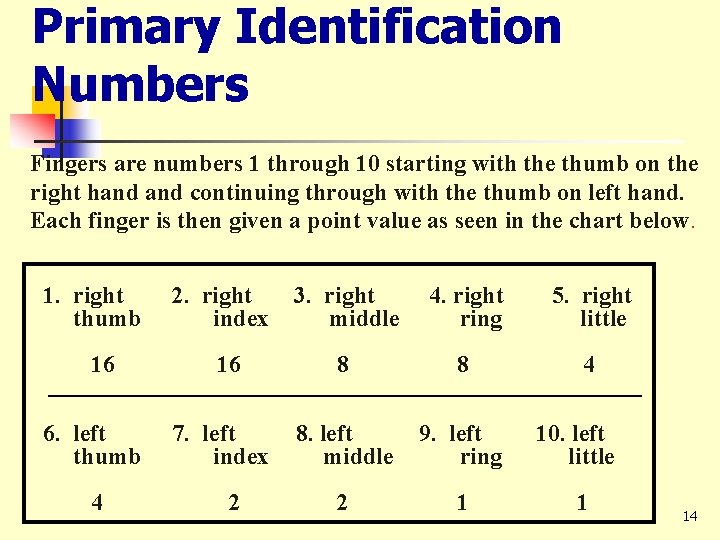 Primary Identification Numbers

Fingers are numbers 1 through 10 starting with the thumb on the right hand and continuing through with the thumb on left hand. Each finger is then given a point value as seen in the chart below.

| 1. right thumb | 2. right index | 3. right middle | 4. right ring | 5. right little |
|---|---|---|---|---|
| 16 | 16 | 8 | 8 | 4 |
| 6. left thumb | 7. left index | 8. left middle | 9. left ring | 10. left little |
| 4 | 2 | 2 | 1 | 1 |

14